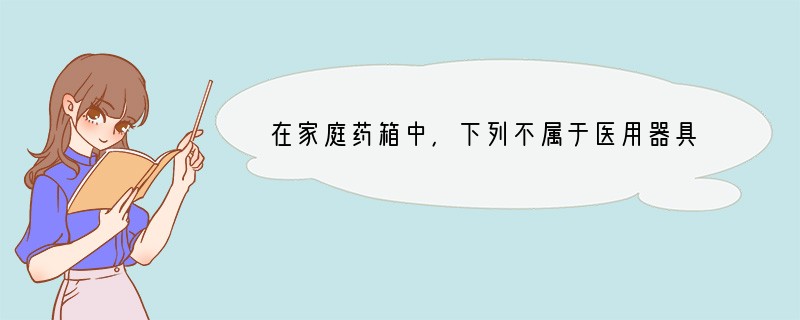 在家庭药箱中，下列不属于医用器具